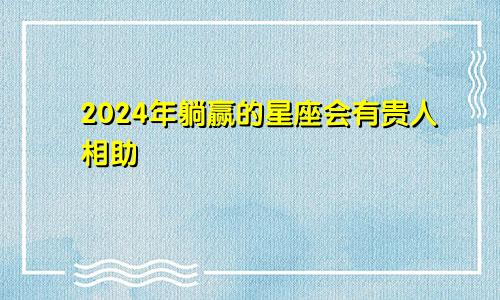 2024年躺赢的星座会有贵人相助